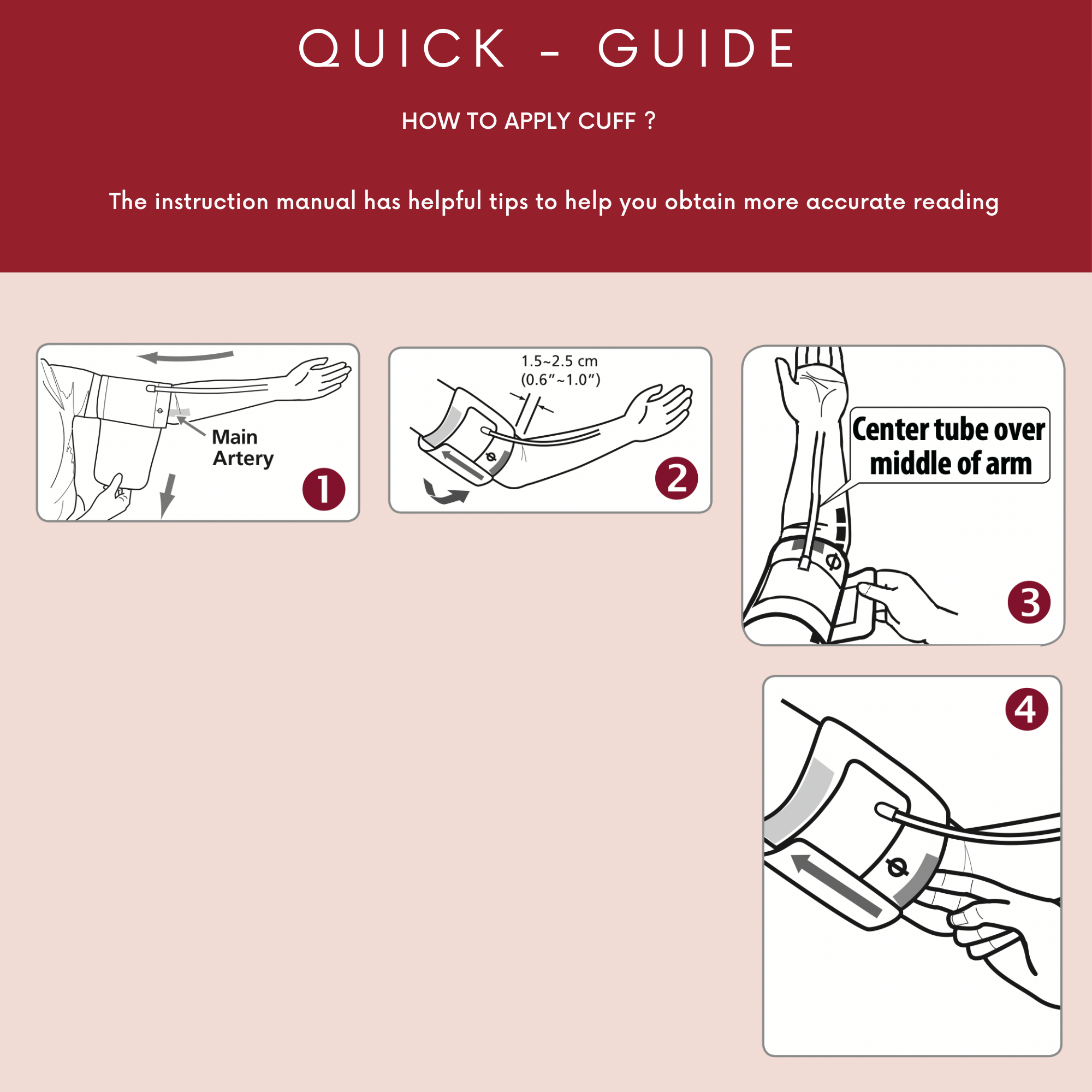 QUICK - GUIDE

HOW TO APPLY CUFF ?

The instruction manual has helpful tips to help you obtain more accurate reading

Main Artery

1

1.5~2.5 cm
(0.6"~1.0")

2

Center tube over middle of arm

3

4